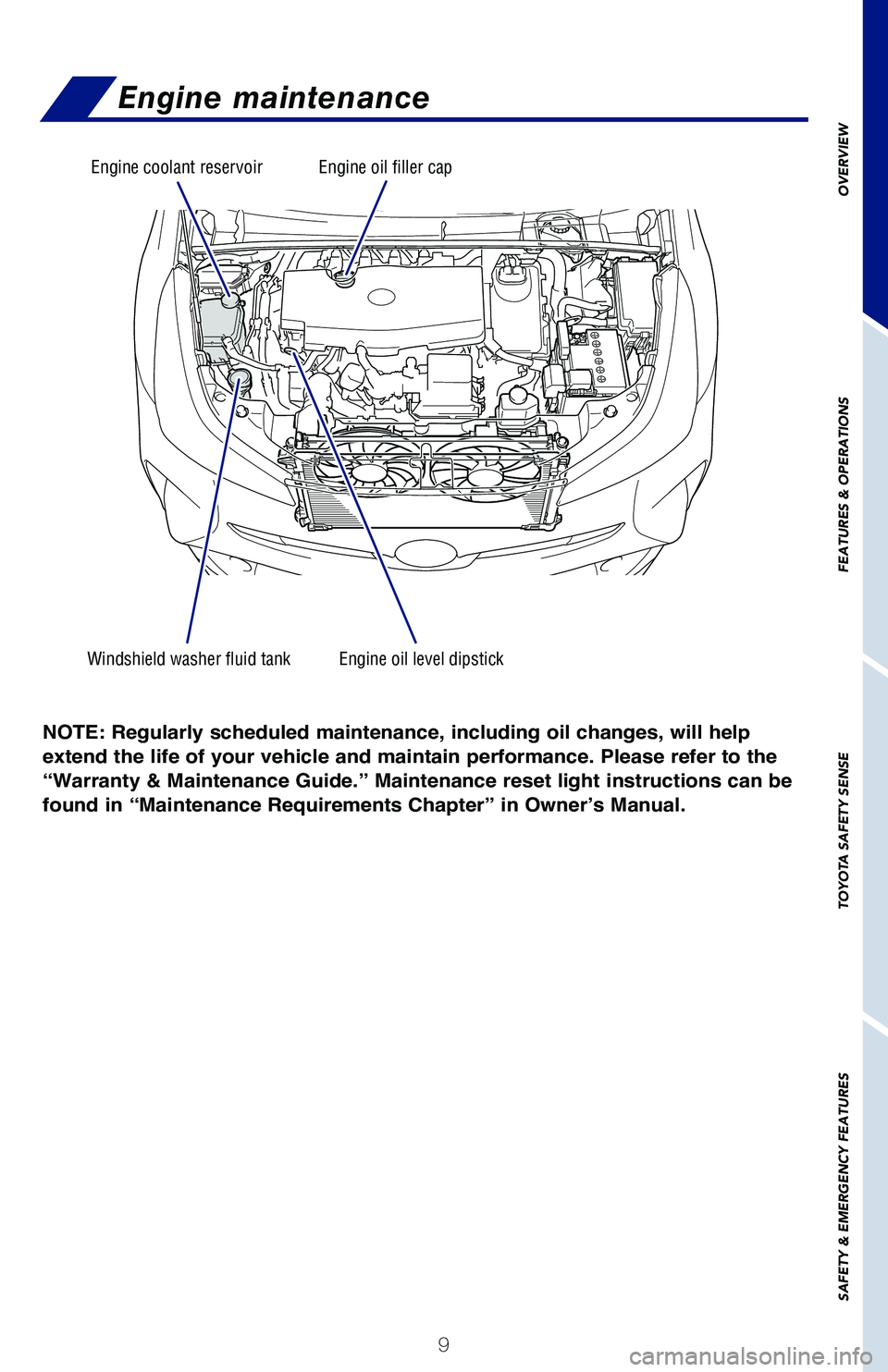 Engine maintenance

Engine coolant reservoir

Engine oil filler cap

Windshield washer fluid tank

Engine oil level dipstick

NOTE: Regularly scheduled maintenance, including oil changes, will help extend the life of your vehicle and maintain performance. Please refer to the “Warranty & Maintenance Guide.” Maintenance reset light instructions can be found in “Maintenance Requirements Chapter” in Owner’s Manual.

OVERVIEW

FEATURES & OPERATIONS

TOYOTA SAFETY SENSE

SAFETY & EMERGENCY FEATURES

9

carmanualsonline.info